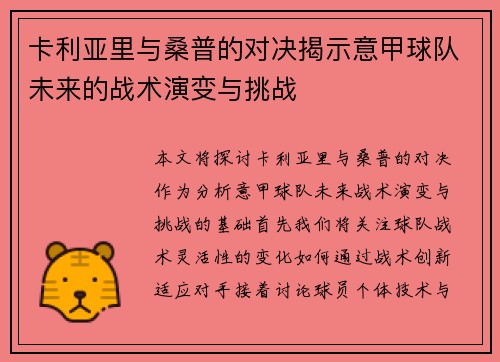 卡利亚里与桑普的对决揭示意甲球队未来的战术演变与挑战

本文将探讨卡利亚里与桑普的对决作为分析意甲球队未来战术演变与挑战的基础首先我们将关注球队战术灵活性的变化如何通过战术创新适应对手接着讨论球员个体技术与